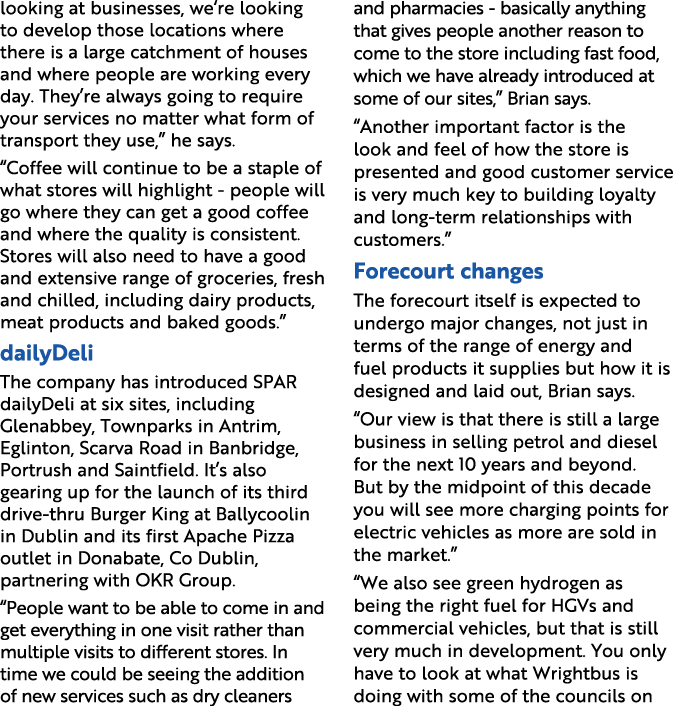 looking at businesses, we're looking to develop those locations where there is a large catchment of houses and where people are working every day. They're always going to require your services no matter what form of transport they use," he says.

"Coffee will continue to be a staple of what stores will highlight - people will go where they can get a good coffee and where the quality is consistent. Stores will also need to have a good and extensive range of groceries, fresh and chilled, including dairy products, meat products and baked goods."

dailyDeli

The company has introduced SPAR dailyDeli at six sites, including Glenabbey, Townparks in Antrim, Eglinton, Scarva Road in Banbridge, Portrush and Saintfield. It's also gearing up for the launch of its third drive-thru Burger King at Ballycoolin in Dublin and its first Apache Pizza outlet in Donabate, Co Dublin, partnering with OKR Group.

"People want to be able to come in and get everything in one visit rather than multiple visits to different stores. In time we could be seeing the addition of new services such as dry cleaners and pharmacies - basically anything that gives people another reason to come to the store including fast food, which we have already introduced at some of our sites," Brian says.

"Another important factor is the look and feel of how the store is presented and good customer service is very much key to building loyalty and long-term relationships with customers."

Forecourt changes

The forecourt itself is expected to undergo major changes, not just in terms of the range of energy and fuel products it supplies but how it is designed and laid out, Brian says.

"Our view is that there is still a large business in selling petrol and diesel for the next 10 years and beyond. But by the midpoint of this decade you will see more charging points for electric vehicles as more are sold in the market."

"We also see green hydrogen as being the right fuel for HGVs and commercial vehicles, but that is still very much in development. You only have to look at what Wrightbus is doing with some of the councils on